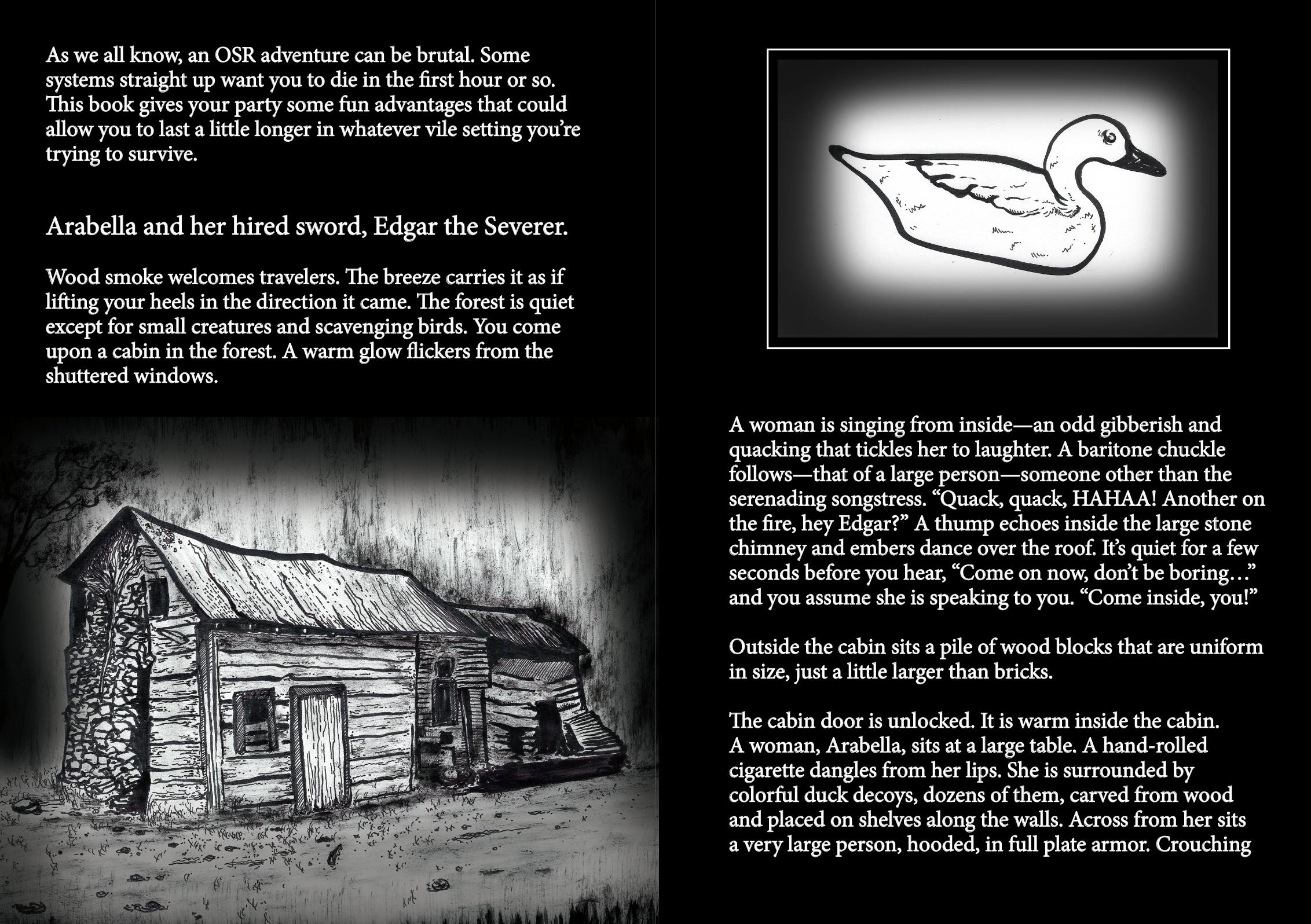 As we all know, an OSR adventure can be brutal. Some systems straight up want you to die in the first hour or so. This book gives your party some fun advantages that could allow you to last a little longer in whatever vile setting you're trying to survive.

Arabella and her hired sword, Edgar the Severer.

Wood smoke welcomes travelers. The breeze carries it as if lifting your heels in the direction it came. The forest is quiet except for small creatures and scavenging birds. You come upon a cabin in the forest. A warm glow flickers from the shuttered windows.

A woman is singing from inside—an odd gibberish and quacking that tickles her to laughter. A baritone chuckle follows—that of a large person—someone other than the serenading songstress. "Quack, quack, HAHAA! Another on the fire, hey Edgar?" A thump echoes inside the large stone chimney and embers dance over the roof. It's quiet for a few seconds before you hear, "Come on now, don't be boring…" and you assume she is speaking to you. "Come inside, you!"

Outside the cabin sits a pile of wood blocks that are uniform in size, just a little larger than bricks.

The cabin door is unlocked. It is warm inside the cabin. A woman, Arabella, sits at a large table. A hand-rolled cigarette dangles from her lips. She is surrounded by colorful duck decoys, dozens of them, carved from wood and placed on shelves along the walls. Across from her sits a very large person, hooded, in full plate armor. Crouching